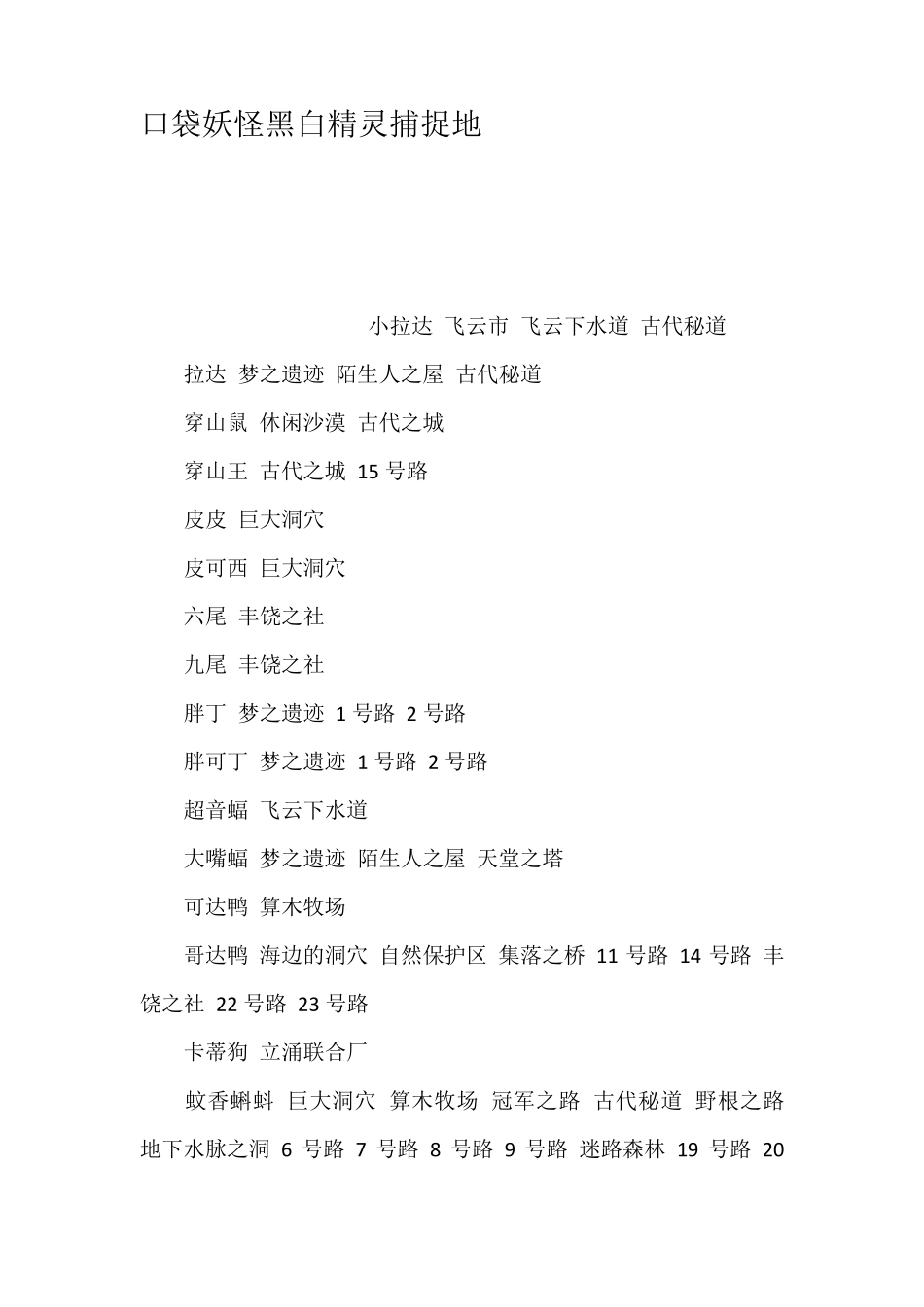 口袋妖怪黑白精灵捕捉地

小拉达 飞云市 飞云下水道 古代秘道

拉达 梦之遗迹 陌生人之屋 古代秘道

穿山鼠 休闲沙漠 古代之城

穿山王 古代之城 15 号路

皮皮 巨大洞穴

皮可西 巨大洞穴

六尾 丰饶之社

九尾 丰饶之社

胖丁 梦之遗迹 1 号路 2 号路

胖可丁 梦之遗迹 1 号路 2 号路

超音蝠 飞云下水道

大嘴蝠 梦之遗迹 陌生人之屋 天堂之塔

可达鸭 算木牧场

哥达鸭 海边的洞穴 自然保护区 集落之桥 11 号路 14 号路 丰饶之社 22 号路 23 号路

卡蒂狗 立涌联合厂

蚊香蝌蚪 巨大洞穴 算木牧场 冠军之路 古代秘道 野根之路 地下水脉之洞 6 号路 7 号路 8 号路 9 号路 迷路森林 19 号路 20